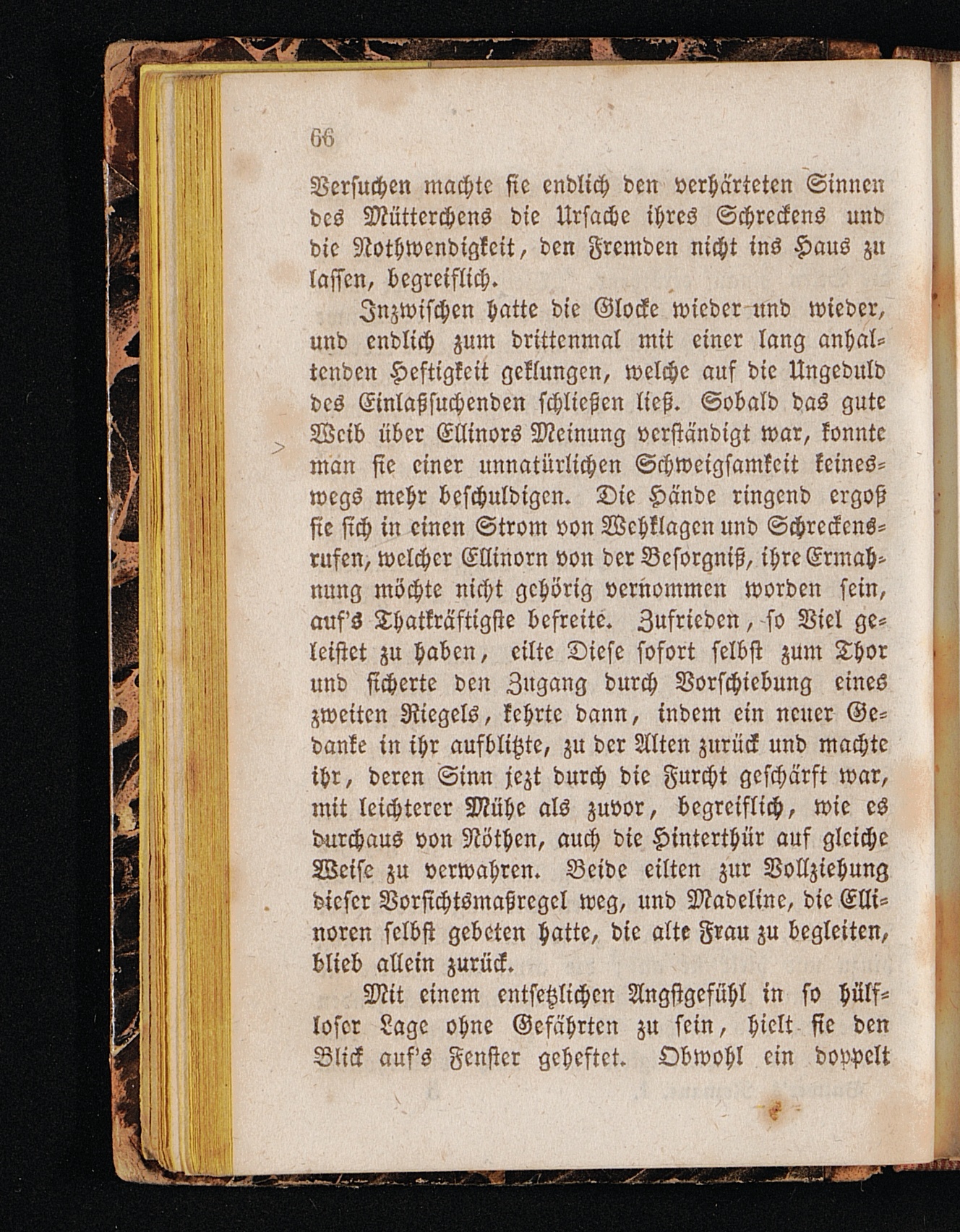 66

Versuchen machte sie endlich den verhärteten Sinnen des Mütterchens die Ursache ihres Schreckens und die Nothwendigkeit, den Fremden nicht ins Haus zu lassen, begreiflich.

Inzwischen hatte die Glocke wieder und wieder, und endlich zum drittenmal mit einer lang anhaltenden Heftigkeit geklungen, welche auf die Ungeduld des Einlaßsuchenden schließen ließ. Sobald das gute Weib über Ellinors Meinung verständigt war, konnte man sie einer unnatürlichen Schweigsamkeit keineswegs mehr beschuldigen. Die Hände ringend ergoß sie sich in einen Strom von Wehklagen und Schreckensrufen, welcher Ellinorn von der Besorgniß, ihre Ermahnung möchte nicht gehörig vernommen worden sein, auf's Thatkräftigste befreite. Zufrieden, so Viel geleistet zu haben, eilte Diese sofort selbst zum Thor und sicherte den Zugang durch Vorschiebung eines zweiten Riegels, kehrte dann, indem ein neuer Gedanke in ihr aufblitzte, zu der Alten zurück und machte ihr, deren Sinn jezt durch die Furcht geschärft war, mit leichterer Mühe als zuvor, begreiflich, wie es durchaus von Nöthen, auch die Hinterthür auf gleiche Weise zu verwahren. Beide eilten zur Vollziehung dieser Vorsichtsmaßregel weg, und Madeline, die Ellinoren selbst gebeten hatte, die alte Frau zu begleiten, blieb allein zurück.

Mit einem entsetzlichen Angstgefühl in so hülfloser Lage ohne Gefährten zu sein, hielt sie den Blick auf's Fenster geheftet. Obwohl ein doppelt